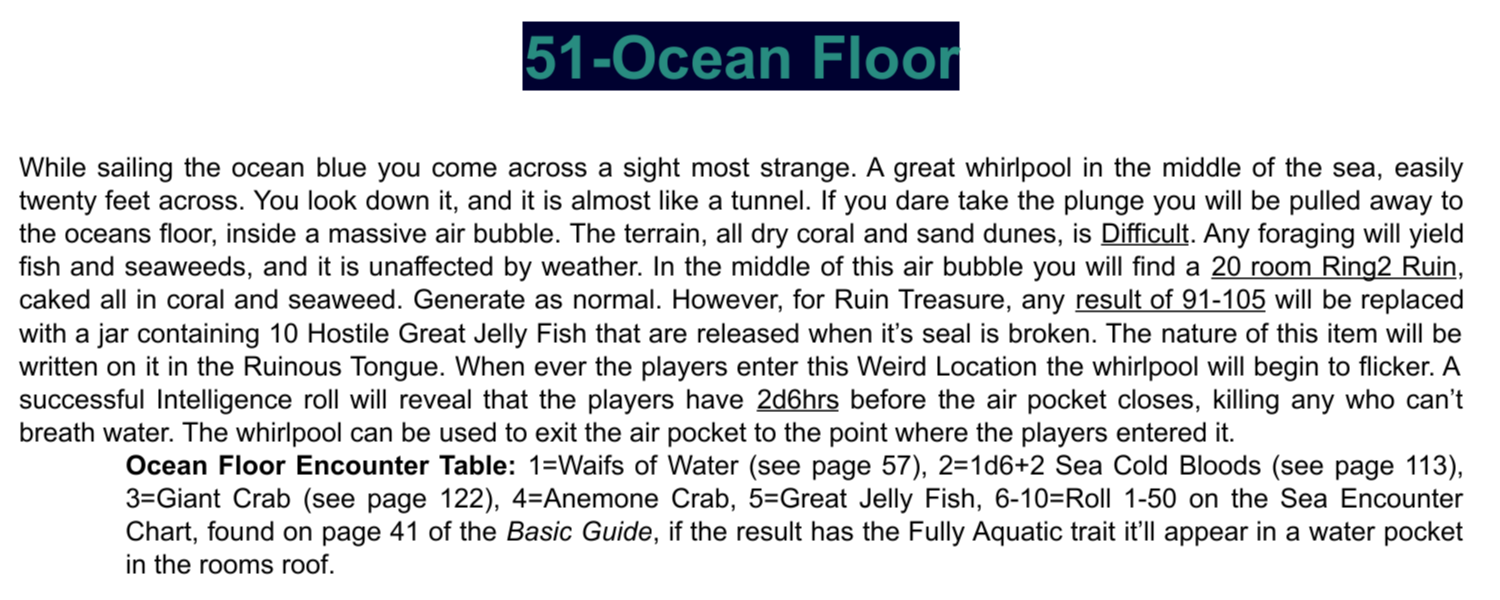 51-Ocean Floor

While sailing the ocean blue you come across a sight most strange. A great whirlpool in the middle of the sea, easily twenty feet across. You look down it, and it is almost like a tunnel. If you dare take the plunge you will be pulled away to the oceans floor, inside a massive air bubble. The terrain, all dry coral and sand dunes, is Difficult. Any foraging will yield fish and seaweeds, and it is unaffected by weather. In the middle of this air bubble you will find a 20 room Ring2 Ruin, caked all in coral and seaweed. Generate as normal. However, for Ruin Treasure, any result of 91-105 will be replaced with a jar containing 10 Hostile Great Jelly Fish that are released when it's seal is broken. The nature of this item will be written on it in the Ruinous Tongue. When ever the players enter this Weird Location the whirlpool will begin to flicker. A successful Intelligence roll will reveal that the players have 2d6hrs before the air pocket closes, killing any who can't breath water. The whirlpool can be used to exit the air pocket to the point where the players entered it.

Ocean Floor Encounter Table: 1=Waifs of Water (see page 57), 2=1d6+2 Sea Cold Bloods (see page 113), 3=Giant Crab (see page 122), 4=Anemone Crab, 5=Great Jelly Fish, 6-10=Roll 1-50 on the Sea Encounter Chart, found on page 41 of the Basic Guide, if the result has the Fully Aquatic trait it'll appear in a water pocket in the rooms roof.